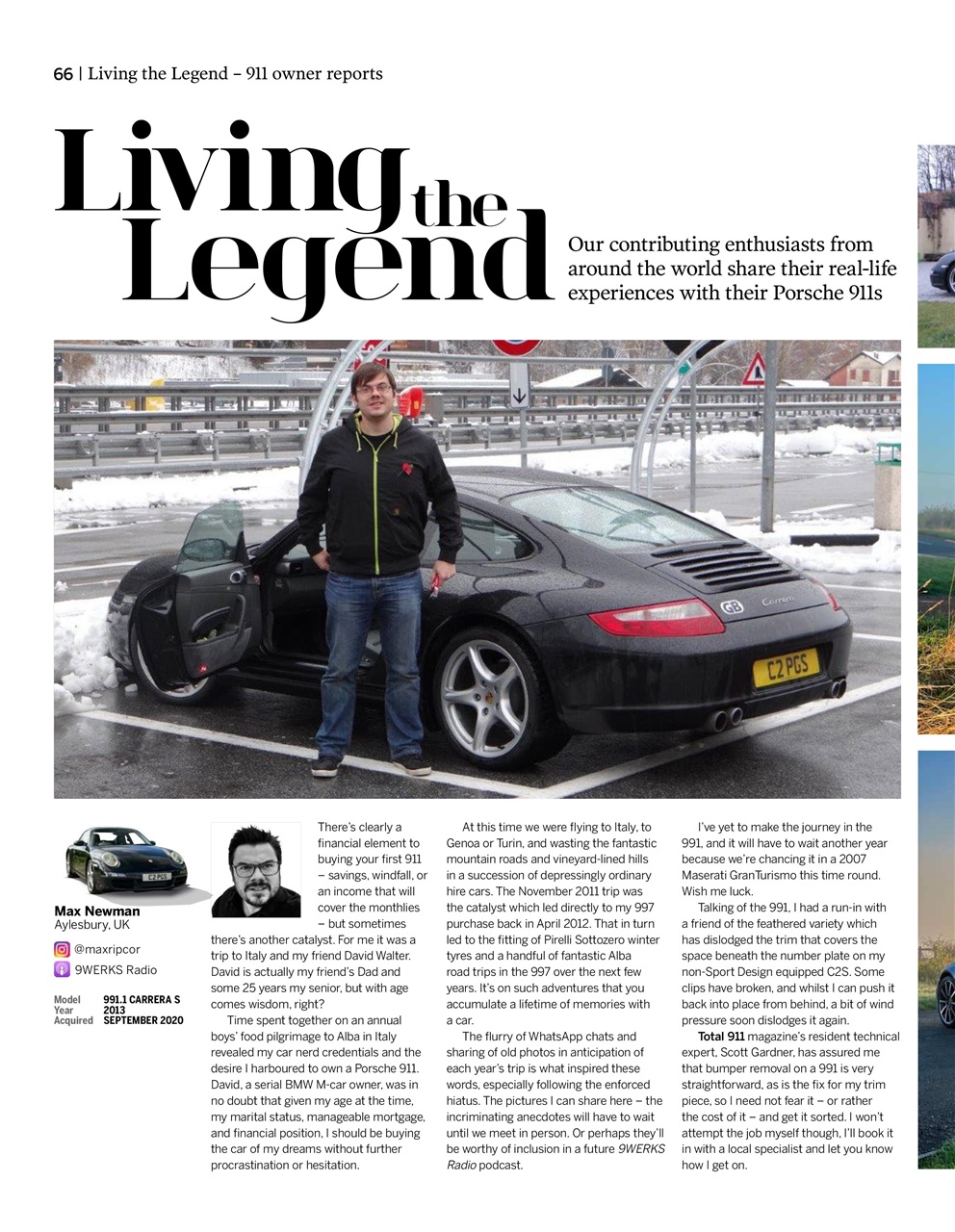 66 | Living the Legend – 911 owner reports

Living the Legend

Our contributing enthusiasts from around the world share their real-life experiences with their Porsche 911s

GB Carrera C2 PGS

C2 PGS

Max Newman
Aylesbury, UK

@maxripcor
9WERKS Radio

| Model | 991.1 CARRERA S |
|---|---|
| Year | 2013 |
| Acquired | SEPTEMBER 2020 |

There's clearly a financial element to buying your first 911 – savings, windfall, or an income that will cover the monthlies – but sometimes there's another catalyst. For me it was a trip to Italy and my friend David Walter. David is actually my friend's Dad and some 25 years my senior, but with age comes wisdom, right?

Time spent together on an annual boys' food pilgrimage to Alba in Italy revealed my car nerd credentials and the desire I harboured to own a Porsche 911. David, a serial BMW M-car owner, was in no doubt that given my age at the time, my marital status, manageable mortgage, and financial position, I should be buying the car of my dreams without further procrastination or hesitation.

At this time we were flying to Italy, to Genoa or Turin, and wasting the fantastic mountain roads and vineyard-lined hills in a succession of depressingly ordinary hire cars. The November 2011 trip was the catalyst which led directly to my 997 purchase back in April 2012. That in turn led to the fitting of Pirelli Sottozero winter tyres and a handful of fantastic Alba road trips in the 997 over the next few years. It's on such adventures that you accumulate a lifetime of memories with a car.

The flurry of WhatsApp chats and sharing of old photos in anticipation of each year's trip is what inspired these words, especially following the enforced hiatus. The pictures I can share here – the incriminating anecdotes will have to wait until we meet in person. Or perhaps they'll be worthy of inclusion in a future 9WERKS Radio podcast.

I've yet to make the journey in the 991, and it will have to wait another year because we're chancing it in a 2007 Maserati GranTurismo this time round. Wish me luck.

Talking of the 991, I had a run-in with a friend of the feathered variety which has dislodged the trim that covers the space beneath the number plate on my non-Sport Design equipped C2S. Some clips have broken, and whilst I can push it back into place from behind, a bit of wind pressure soon dislodges it again.

Total 911 magazine's resident technical expert, Scott Gardner, has assured me that bumper removal on a 991 is very straightforward, as is the fix for my trim piece, so I need not fear it – or rather the cost of it – and get it sorted. I won't attempt the job myself though, I'll book it in with a local specialist and let you know how I get on.